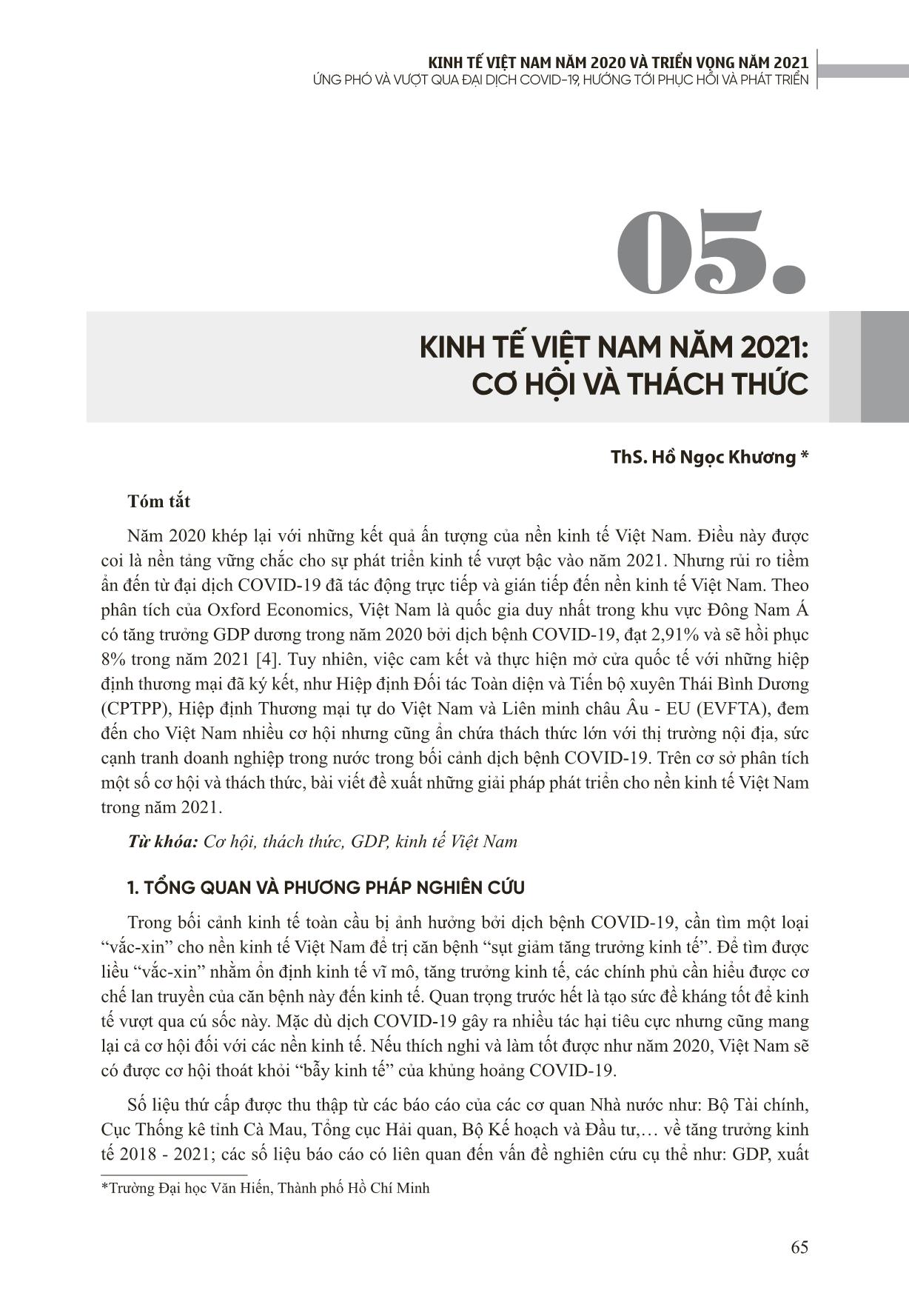 KINH TẾ VIỆT NAM NĂM 2020 VÀ TRIỂN VỌNG NĂM 2021
ỨNG PHÓ VÀ VƯỢT QUA ĐẠI DỊCH COVID-19, HƯỚNG TỚI PHỤC HỒI VÀ PHÁT TRIỂN

05.

KINH TẾ VIỆT NAM NĂM 2021: CƠ HỘI VÀ THÁCH THỨC

ThS. Hồ Ngọc Khương *

Tóm tắt

Năm 2020 khép lại với những kết quả ấn tượng của nền kinh tế Việt Nam. Điều này được coi là nền tảng vững chắc cho sự phát triển kinh tế vượt bậc vào năm 2021. Nhưng rủi ro tiềm ẩn đến từ đại dịch COVID-19 đã tác động trực tiếp và gián tiếp đến nền kinh tế Việt Nam. Theo phân tích của Oxford Economics, Việt Nam là quốc gia duy nhất trong khu vực Đông Nam Á có tăng trưởng GDP dương trong năm 2020 bởi dịch bệnh COVID-19, đạt 2,91% và sẽ hồi phục 8% trong năm 2021 [4]. Tuy nhiên, việc cam kết và thực hiện mở cửa quốc tế với những hiệp định thương mại đã ký kết, như Hiệp định Đối tác Toàn diện và Tiến bộ xuyên Thái Bình Dương (CPTPP), Hiệp định Thương mại tự do Việt Nam và Liên minh châu Âu - EU (EVFTA), đem đến cho Việt Nam nhiều cơ hội nhưng cũng ẩn chứa thách thức lớn với thị trường nội địa, sức cạnh tranh doanh nghiệp trong nước trong bối cảnh dịch bệnh COVID-19. Trên cơ sở phân tích một số cơ hội và thách thức, bài viết đề xuất những giải pháp phát triển cho nền kinh tế Việt Nam trong năm 2021.

Từ khóa: Cơ hội, thách thức, GDP, kinh tế Việt Nam

1. TỔNG QUAN VÀ PHƯƠNG PHÁP NGHIÊN CỨU

Trong bối cảnh kinh tế toàn cầu bị ảnh hưởng bởi dịch bệnh COVID-19, cần tìm một loại “vắc-xin” cho nền kinh tế Việt Nam để trị căn bệnh “sụt giảm tăng trưởng kinh tế”. Để tìm được liều “vắc-xin” nhằm ổn định kinh tế vĩ mô, tăng trưởng kinh tế, các chính phủ cần hiểu được cơ chế lan truyền của căn bệnh này đến kinh tế. Quan trọng trước hết là tạo sức đề kháng tốt để kinh tế vượt qua cú sốc này. Mặc dù dịch COVID-19 gây ra nhiều tác hại tiêu cực nhưng cũng mang lại cả cơ hội đối với các nền kinh tế. Nếu thích nghi và làm tốt được như năm 2020, Việt Nam sẽ có được cơ hội thoát khỏi “bẫy kinh tế” của khủng hoảng COVID-19.

Số liệu thứ cấp được thu thập từ các báo cáo của các cơ quan Nhà nước như: Bộ Tài chính, Cục Thống kê tỉnh Cà Mau, Tổng cục Hải quan, Bộ Kế hoạch và Đầu tư,… về tăng trưởng kinh tế 2018 - 2021; các số liệu báo cáo có liên quan đến vấn đề nghiên cứu cụ thể như: GDP, xuất

*Trường Đại học Văn Hiến, Thành phố Hồ Chí Minh

65